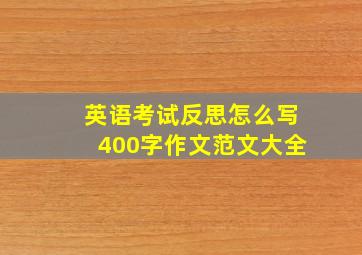 英语考试反思怎么写
400字作文范文大全